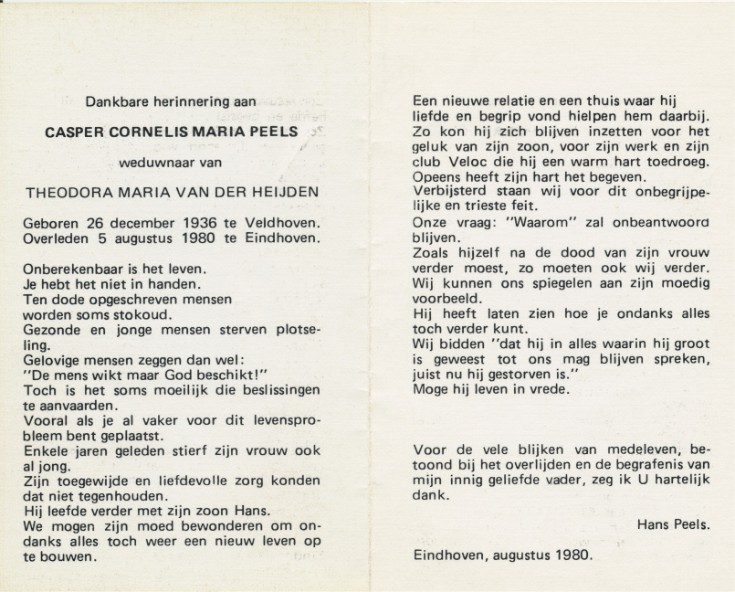 Dankbare herinnering aan

CASPER CORNELIS MARIA PEELS

weduwnaar van

THEODORA MARIA VAN DER HEIJDEN

Geboren 26 december 1936 te Veldhoven.
Overleden 5 augustus 1980 te Eindhoven.

Onberekenbaar is het leven.
Je hebt het niet in handen.
Ten dode opgeschreven mensen worden soms stokoud.
Gezonde en jonge mensen sterven plotseling.
Gelovige mensen zeggen dan wel:
"De mens wikt maar God beschikt!"
Toch is het soms moeilijk die beslissingen te aanvaarden.
Vooral als je al vaker voor dit levensprobleem bent geplaatst.
Enkele jaren geleden stierf zijn vrouw ook al jong.
Zijn toegewijde en liefdevolle zorg konden dat niet tegenhouden.
Hij leefde verder met zijn zoon Hans.
We mogen zijn moed bewonderen om ondanks alles toch weer een nieuw leven op te bouwen.

Een nieuwe relatie en een thuis waar hij liefde en begrip vond hielpen hem daarbij.
Zo kon hij zich blijven inzetten voor het geluk van zijn zoon, voor zijn werk en zijn club Veloc die hij een warm hart toedroeg.
Opeens heeft zijn hart het begeven.
Verbijsterd staan wij voor dit onbegrijpelijke en trieste feit.
Onze vraag: "Waarom" zal onbeantwoord blijven.
Zoals hijzelf na de dood van zijn vrouw verder moest, zo moeten ook wij verder.
Wij kunnen ons spiegelen aan zijn moedig voorbeeld.
Hij heeft laten zien hoe je ondanks alles toch verder kunt.
Wij bidden "dat hij in alles waarin hij groot is geweest tot ons mag blijven spreken, juist nu hij gestorven is."
Moge hij leven in vrede.

Voor de vele blijken van medeleven, betoond bij het overlijden en de begrafenis van mijn innig geliefde vader, zeg ik U hartelijk dank.

Hans Peels.

Eindhoven, augustus 1980.